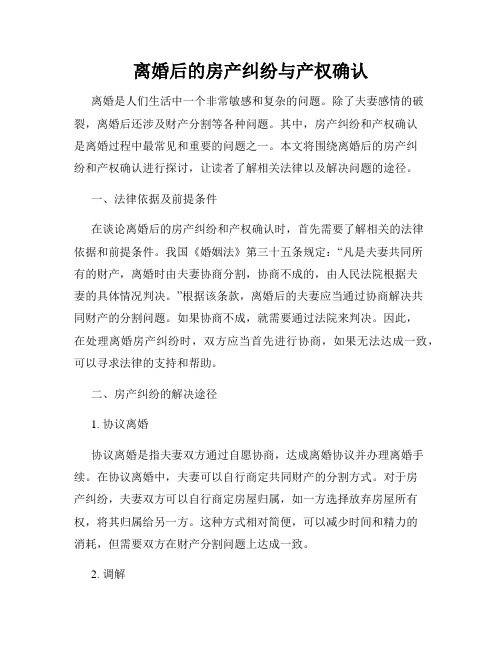 离婚后的房产纠纷与产权确认

离婚是人们生活中一个非常敏感和复杂的问题。除了夫妻感情的破裂，离婚后还涉及财产分割等各种问题。其中，房产纠纷和产权确认是离婚过程中最常见和重要的问题之一。本文将围绕离婚后的房产纠纷和产权确认进行探讨，让读者了解相关法律以及解决问题的途径。

一、法律依据及前提条件

在谈论离婚后的房产纠纷和产权确认时，首先需要了解相关的法律依据和前提条件。我国《婚姻法》第三十五条规定：“凡是夫妻共同所有的财产，离婚时由夫妻协商分割，协商不成的，由人民法院根据夫妻的具体情况判决。”根据该条款，离婚后的夫妻应当通过协商解决共同财产的分割问题。如果协商不成，就需要通过法院来判决。因此，在处理离婚房产纠纷时，双方应当首先进行协商，如果无法达成一致，可以寻求法律的支持和帮助。

二、房产纠纷的解决途径

1. 协议离婚

协议离婚是指夫妻双方通过自愿协商，达成离婚协议并办理离婚手续。在协议离婚中，夫妻可以自行商定共同财产的分割方式。对于房产纠纷，夫妻双方可以自行商定房屋归属，如一方选择放弃房屋所有权，将其归属给另一方。这种方式相对简便，可以减少时间和精力的消耗，但需要双方在财产分割问题上达成一致。

2. 调解